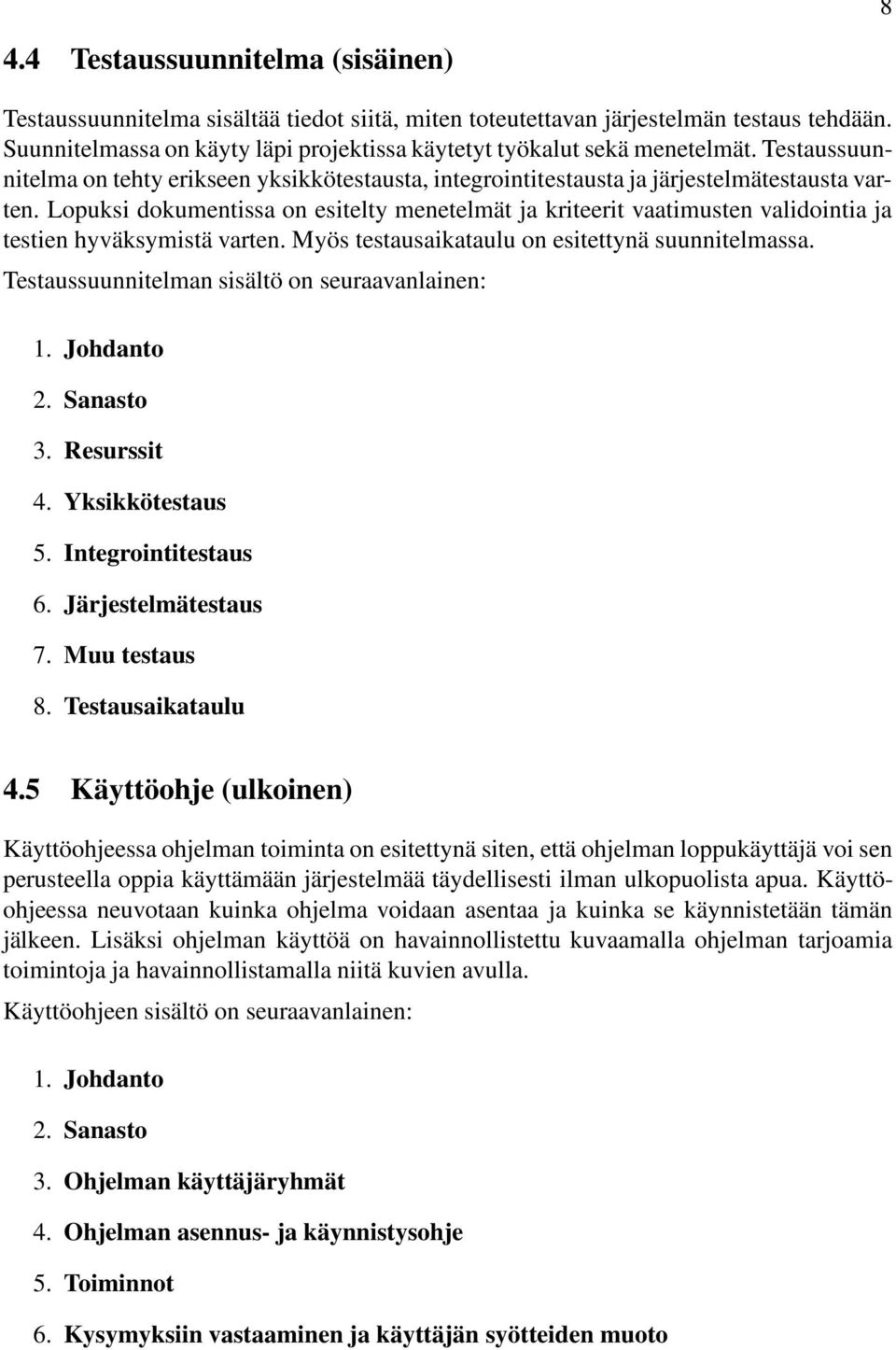 8

4.4 Testaussuunnitelma (sisäinen)

Testaussuunnitelma sisältää tiedot siitä, miten toteutettavan järjestelmän testaus tehdään. Suunnitelmassa on käyty läpi projektissa käytetyt työkalut sekä menetelmät. Testaussuunnitelma on tehty erikseen yksikkötestausta, integrointitestausta ja järjestelmätestausta varten. Lopuksi dokumentissa on esitelty menetelmät ja kriteerit vaatimusten validointia ja testien hyväksymistä varten. Myös testausaikataulu on esitettynä suunnitelmassa.

Testaussuunnitelman sisältö on seuraavanlainen:

1. Johdanto
2. Sanasto
3. Resurssit
4. Yksikkötestaus
5. Integrointitestaus
6. Järjestelmätestaus
7. Muu testaus
8. Testausaikataulu

4.5 Käyttöohje (ulkoinen)

Käyttöohjeessa ohjelman toiminta on esitettynä siten, että ohjelman loppukäyttäjä voi sen perusteella oppia käyttämään järjestelmää täydellisesti ilman ulkopuolista apua. Käyttöohjeessa neuvotaan kuinka ohjelma voidaan asentaa ja kuinka se käynnistetään tämän jälkeen. Lisäksi ohjelman käyttöä on havainnollistettu kuvaamalla ohjelman tarjoamia toimintoja ja havainnollistamalla niitä kuvien avulla.

Käyttöohjeen sisältö on seuraavanlainen:

1. Johdanto
2. Sanasto
3. Ohjelman käyttäjäryhmät
4. Ohjelman asennus- ja käynnistysohje
5. Toiminnot
6. Kysymyksiin vastaaminen ja käyttäjän syötteiden muoto